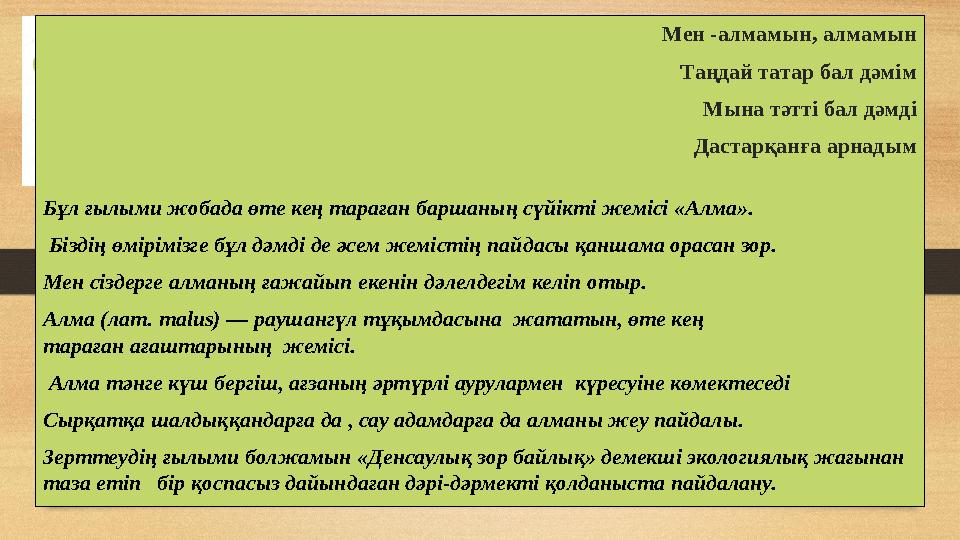 Мен -алмамын, алмамын

Таңдай татар бал дәмім

Мына тәтті бал дәмді

Дастарқанға арнадым

Бұл ғылыми жобада өте кең тараған баршаның сүйікті жемісі «Алма».

Біздің өмірімізге бұл дәмді де әсем жемістің пайдасы қаншама орасан зор.

Мен сіздерге алманың ғажайып екенін дәлелдегім келіп отыр.

Алма (лат. malus) — раушангүл тұқымдасына жататын, өте кең тараған ағаштарының жемісі.

Алма тәнге күш бергіш, ағзаның әртүрлі аурулармен күресуіне көмектеседі

Сырқатқа шалдыққандарға да , сау адамдарға да алманы жеу пайдалы.

Зерттеудің ғылыми болжамын «Денсаулық зор байлық» демекші экологиялық жағынан таза етіп бір қоспасыз дайындаған дәрі-дәрмекті қолданыста пайдалану.